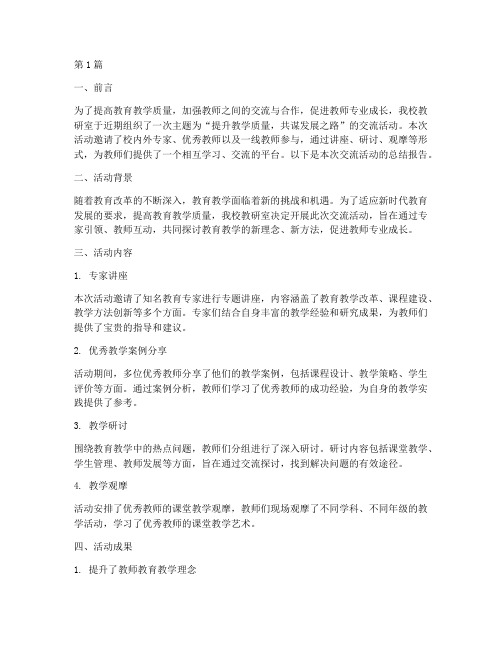 第1篇

一、前言

为了提高教育教学质量，加强教师之间的交流与合作，促进教师专业成长，我校教研室于近期组织了一次主题为“提升教学质量，共谋发展之路”的交流活动。本次活动邀请了校内外专家、优秀教师以及一线教师参与，通过讲座、研讨、观摩等形式，为教师们提供了一个相互学习、交流的平台。以下是本次交流活动的总结报告。

二、活动背景

随着教育改革的不断深入，教育教学面临着新的挑战和机遇。为了适应新时代教育发展的要求，提高教育教学质量，我校教研室决定开展此次交流活动，旨在通过专家引领、教师互动，共同探讨教育教学的新理念、新方法，促进教师专业成长。

三、活动内容

1. 专家讲座

本次活动邀请了知名教育专家进行专题讲座，内容涵盖了教育教学改革、课程建设、教学方法创新等多个方面。专家们结合自身丰富的教学经验和研究成果，为教师们提供了宝贵的指导和建议。

2. 优秀教学案例分享

活动期间，多位优秀教师分享了他们的教学案例，包括课程设计、教学策略、学生评价等方面。通过案例分析，教师们学习了优秀教师的成功经验，为自身的教学实践提供了参考。

3. 教学研讨

围绕教育教学中的热点问题，教师们分组进行了深入研讨。研讨内容包括课堂教学、学生管理、教师发展等方面，旨在通过交流探讨，找到解决问题的有效途径。

4. 教学观摩

活动安排了优秀教师的课堂教学观摩，教师们现场观摩了不同学科、不同年级的教学活动，学习了优秀教师的课堂教学艺术。

四、活动成果

1. 提升了教师教育教学理念